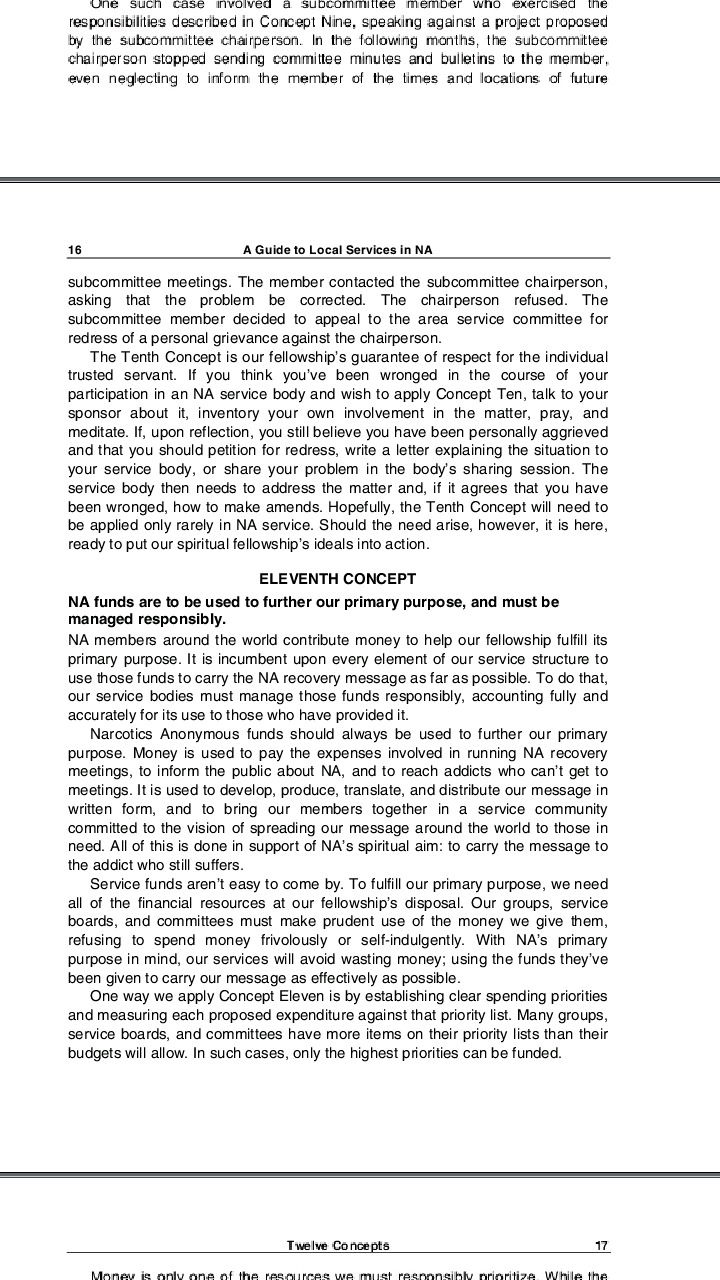 One such case involved a subcommittee member who exercised the responsibilities described in Concept Nine, speaking against a project proposed by the subcommittee chairperson. In the following months, the subcommittee chairperson stopped sending committee minutes and bulletins to the member, even neglecting to inform the member of the times and locations of future

16 A Guide to Local Services in NA

subcommittee meetings. The member contacted the subcommittee chairperson, asking that the problem be corrected. The chairperson refused. The subcommittee member decided to appeal to the area service committee for redress of a personal grievance against the chairperson.

The Tenth Concept is our fellowship's guarantee of respect for the individual trusted servant. If you think you've been wronged in the course of your participation in an NA service body and wish to apply Concept Ten, talk to your sponsor about it, inventory your own involvement in the matter, pray, and meditate. If, upon reflection, you still believe you have been personally aggrieved and that you should petition for redress, write a letter explaining the situation to your service body, or share your problem in the body's sharing session. The service body then needs to address the matter and, if it agrees that you have been wronged, how to make amends. Hopefully, the Tenth Concept will need to be applied only rarely in NA service. Should the need arise, however, it is here, ready to put our spiritual fellowship's ideals into action.

ELEVENTH CONCEPT

NA funds are to be used to further our primary purpose, and must be managed responsibly.

NA members around the world contribute money to help our fellowship fulfill its primary purpose. It is incumbent upon every element of our service structure to use those funds to carry the NA recovery message as far as possible. To do that, our service bodies must manage those funds responsibly, accounting fully and accurately for its use to those who have provided it.

Narcotics Anonymous funds should always be used to further our primary purpose. Money is used to pay the expenses involved in running NA recovery meetings, to inform the public about NA, and to reach addicts who can't get to meetings. It is used to develop, produce, translate, and distribute our message in written form, and to bring our members together in a service community committed to the vision of spreading our message around the world to those in need. All of this is done in support of NA's spiritual aim: to carry the message to the addict who still suffers.

Service funds aren't easy to come by. To fulfill our primary purpose, we need all of the financial resources at our fellowship's disposal. Our groups, service boards, and committees must make prudent use of the money we give them, refusing to spend money frivolously or self-indulgently. With NA's primary purpose in mind, our services will avoid wasting money; using the funds they've been given to carry our message as effectively as possible.

One way we apply Concept Eleven is by establishing clear spending priorities and measuring each proposed expenditure against that priority list. Many groups, service boards, and committees have more items on their priority lists than their budgets will allow. In such cases, only the highest priorities can be funded.

Twelve Concepts 17

Money is only one of the resources we must responsibly prioritize. While the